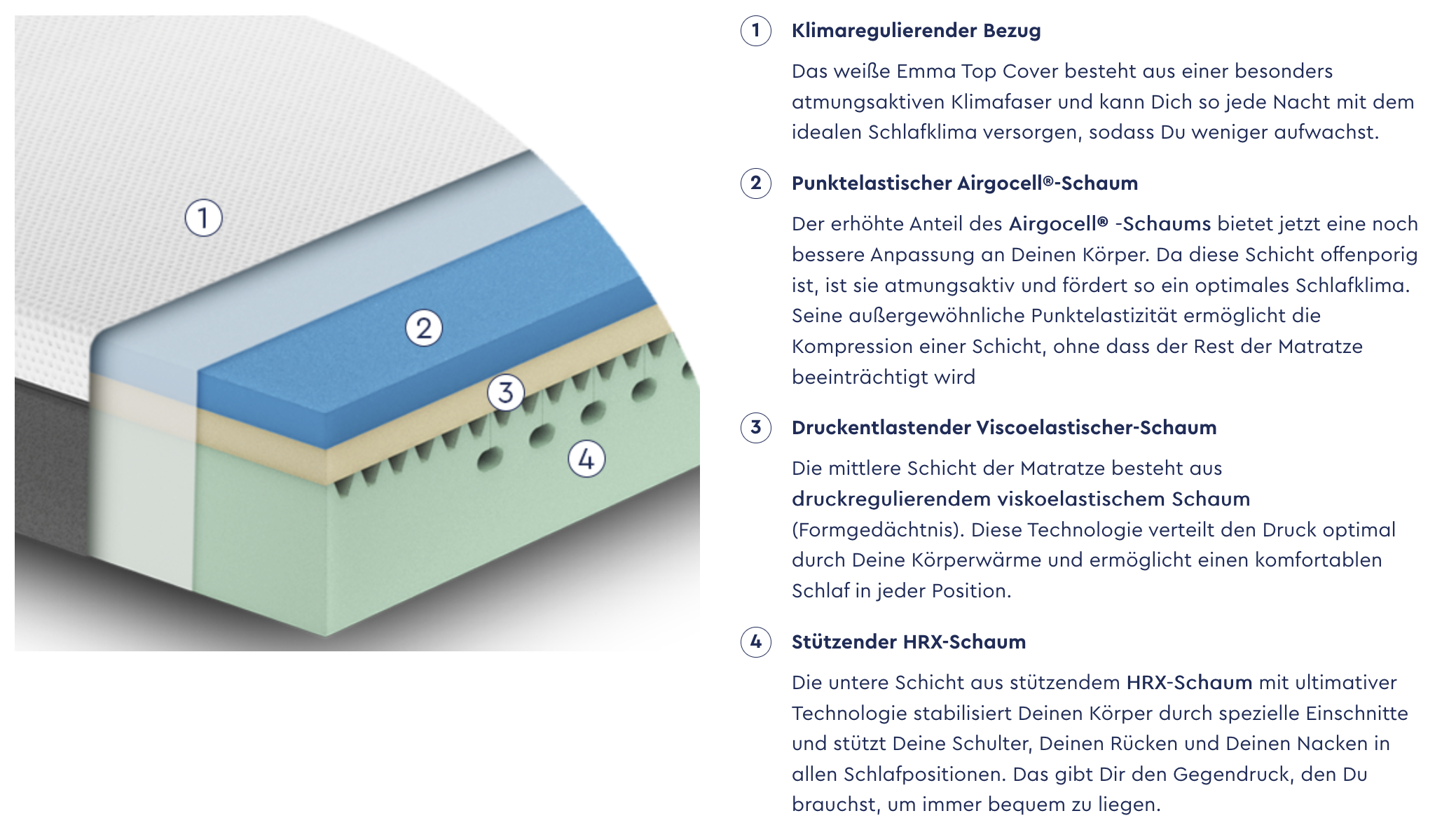 1

2

3

4

1 Klimaregulierender Bezug

Das weiße Emma Top Cover besteht aus einer besonders atmungsaktiven Klimafaser und kann Dich so jede Nacht mit dem idealen Schlafklima versorgen, sodass Du weniger aufwachst.

2 Punktelastischer Airgocell®-Schaum

Der erhöhte Anteil des Airgocell® -Schaums bietet jetzt eine noch bessere Anpassung an Deinen Körper. Da diese Schicht offenporig ist, ist sie atmungsaktiv und fördert so ein optimales Schlafklima. Seine außergewöhnliche Punktelastizität ermöglicht die Kompression einer Schicht, ohne dass der Rest der Matratze beeinträchtigt wird

3 Druckentlastender Viscoelastischer-Schaum

Die mittlere Schicht der Matratze besteht aus druckregulierendem viskoelastischem Schaum (Formgedächtnis). Diese Technologie verteilt den Druck optimal durch Deine Körperwärme und ermöglicht einen komfortablen Schlaf in jeder Position.

4 Stützender HRX-Schaum

Die untere Schicht aus stützendem HRX-Schaum mit ultimativer Technologie stabilisiert Deinen Körper durch spezielle Einschnitte und stützt Deine Schulter, Deinen Rücken und Deinen Nacken in allen Schlafpositionen. Das gibt Dir den Gegendruck, den Du brauchst, um immer bequem zu liegen.